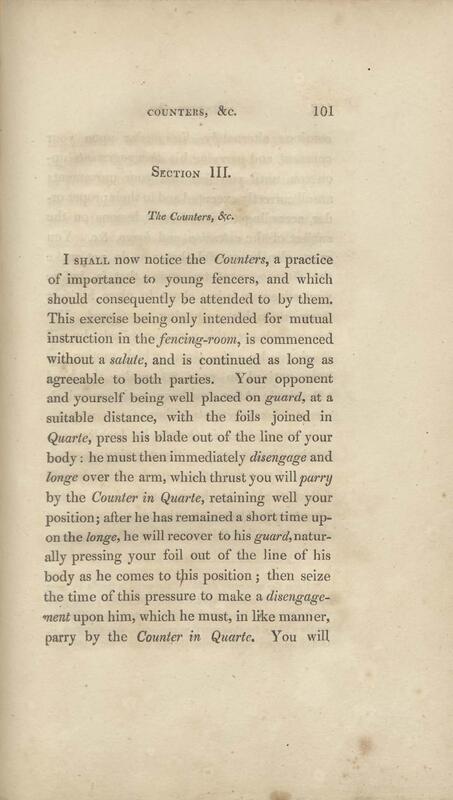 COUNTERS, &c. 101

SECTION III.

The Counters, &c.

I SHALL now notice the Counters, a practice of importance to young fencers, and which should consequently be attended to by them. This exercise being only intended for mutual instruction in the fencing-room, is commenced without a salute, and is continued as long as agreeable to both parties. Your opponent and yourself being well placed on guard, at a suitable distance, with the foils joined in Quarte, press his blade out of the line of your body: he must then immediately disengage and longe over the arm, which thrust you will parry by the Counter in Quarte, retaining well your position; after he has remained a short time upon the longe, he will recover to his guard, naturally pressing your foil out of the line of his body as he comes to this position; then seize the time of this pressure to make a disengagement upon him, which he must, in like manner, parry by the Counter in Quarte. You will